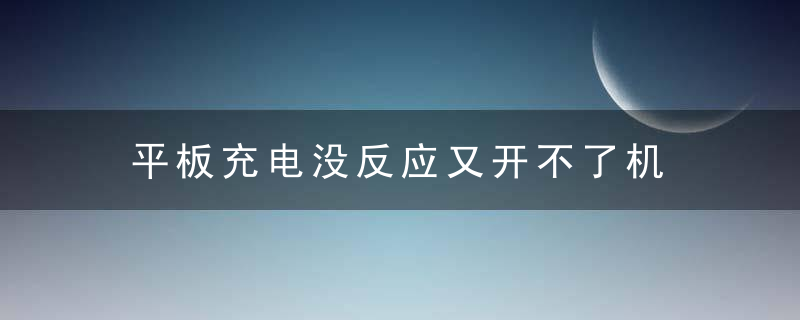 平板充电没反应又开不了机